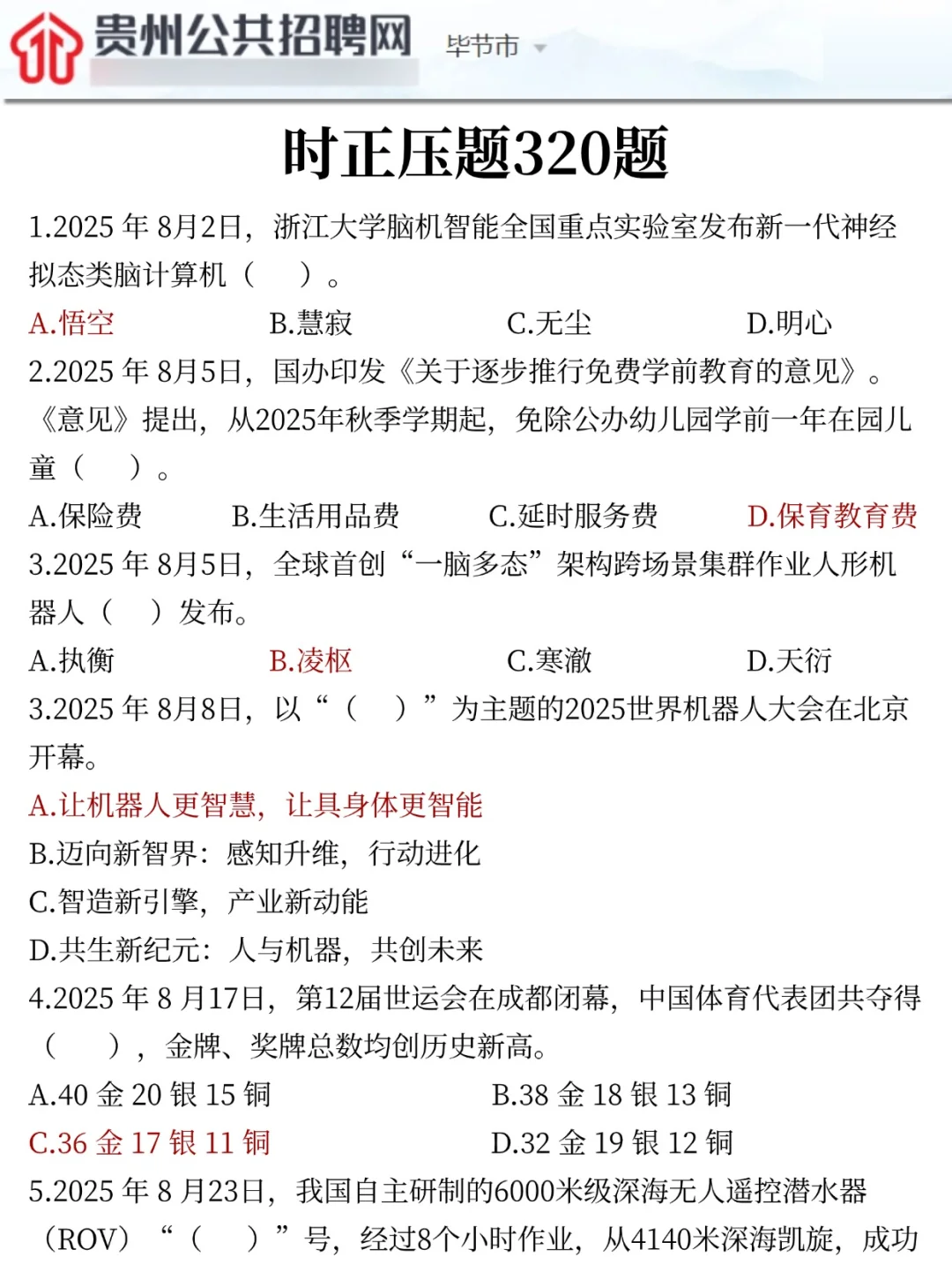 贵州公共招聘网 毕节市

时正压题320题

1.2025 年 8月2日，浙江大学脑机智能全国重点实验室发布新一代神经拟态类脑计算机（ ）。

A.悟空 B.慧寂 C.无尘 D.明心

2.2025 年 8月5日，国办印发《关于逐步推行免费学前教育的意见》。《意见》提出，从2025年秋季学期起，免除公办幼儿园学前一年在园儿童（ ）。

A.保险费 B.生活用品费 C.延时服务费 D.保育教育费

3.2025 年 8月5日，全球首创“一脑多态”架构跨场景集群作业人形机器人（ ）发布。

A.执衡 B.凌枢 C.寒澈 D.天衍

3.2025 年 8月8日，以“（ ）”为主题的2025世界机器人大会在北京开幕。

A.让机器人更智慧，让具身体更智能

B.迈向新智界：感知升维，行动进化

C.智造新引擎，产业新动能

D.共生新纪元：人与机器，共创未来

4.2025 年 8 月17日，第12届世运会在成都闭幕，中国体育代表团共夺得（ ），金牌、奖牌总数均创历史新高。

A.40 金 20 银 15 铜 B.38 金 18 银 13 铜

C.36 金 17 银 11 铜 D.32 金 19 银 12 铜

5.2025 年 8 月23日，我国自主研制的6000米级深海无人遥控潜水器（ROV）“（ ）”号，经过8个小时作业，从4140米深海凯旋，成功